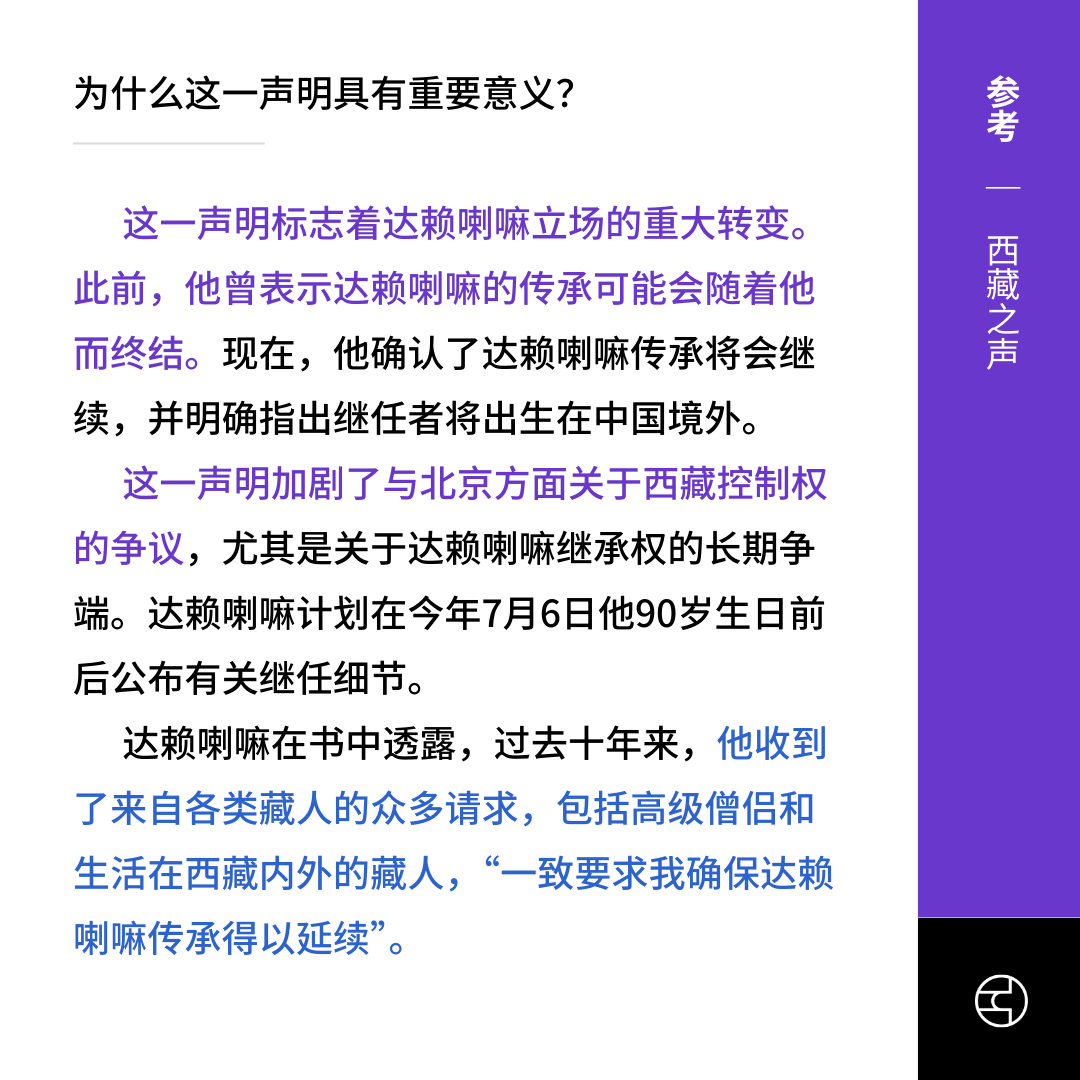 为什么这一声明具有重要意义？

这一声明标志着达赖喇嘛立场的重大转变。此前，他曾表示达赖喇嘛的传承可能会随着他而终结。现在，他确认了达赖喇嘛传承将会继续，并明确指出继任者将出生在中国境外。

这一声明加剧了与北京方面关于西藏控制权的争议，尤其是关于达赖喇嘛继承权的长期争端。达赖喇嘛计划在今年7月6日他90岁生日前后公布有关继任细节。

达赖喇嘛在书中透露，过去十年来，他收到了来自各类藏人的众多请求，包括高级僧侣和生活在西藏内外的藏人，“一致要求我确保达赖喇嘛传承得以延续”。

参考 — 西藏之声